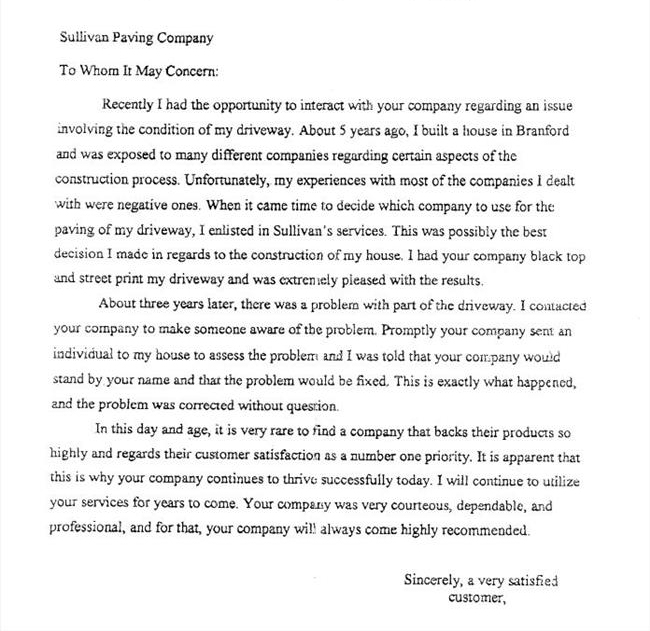 Sullivan Paving Company

To Whom It May Concern:

Recently I had the opportunity to interact with your company regarding an issue involving the condition of my driveway. About 5 years ago, I built a house in Branford and was exposed to many different companies regarding certain aspects of the construction process. Unfortunately, my experiences with most of the companies I dealt with were negative ones. When it came time to decide which company to use for the paving of my driveway, I enlisted in Sullivan's services. This was possibly the best decision I made in regards to the construction of my house. I had your company black top and street print my driveway and was extremely pleased with the results.

About three years later, there was a problem with part of the driveway. I contacted your company to make someone aware of the problem. Promptly your company sent an individual to my house to assess the problem and I was told that your company would stand by your name and that the problem would be fixed. This is exactly what happened, and the problem was corrected without question.

In this day and age, it is very rare to find a company that backs their products so highly and regards their customer satisfaction as a number one priority. It is apparent that this is why your company continues to thrive successfully today. I will continue to utilize your services for years to come. Your company was very courteous, dependable, and professional, and for that, your company will always come highly recommended.

Sincerely, a very satisfied customer,